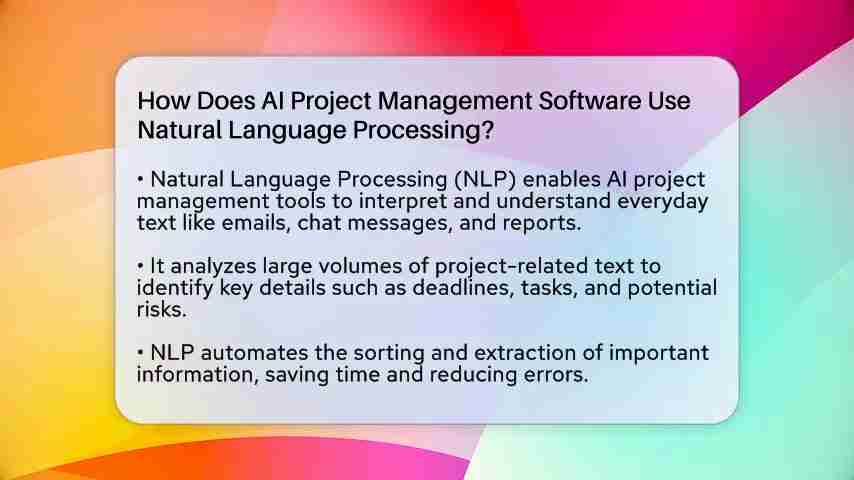 How Does AI Project Management Software Use Natural Language Processing?

• Natural Language Processing (NLP) enables AI project management tools to interpret and understand everyday text like emails, chat messages, and reports.

• It analyzes large volumes of project-related text to identify key details such as deadlines, tasks, and potential risks.

• NLP automates the sorting and extraction of important information, saving time and reducing errors.